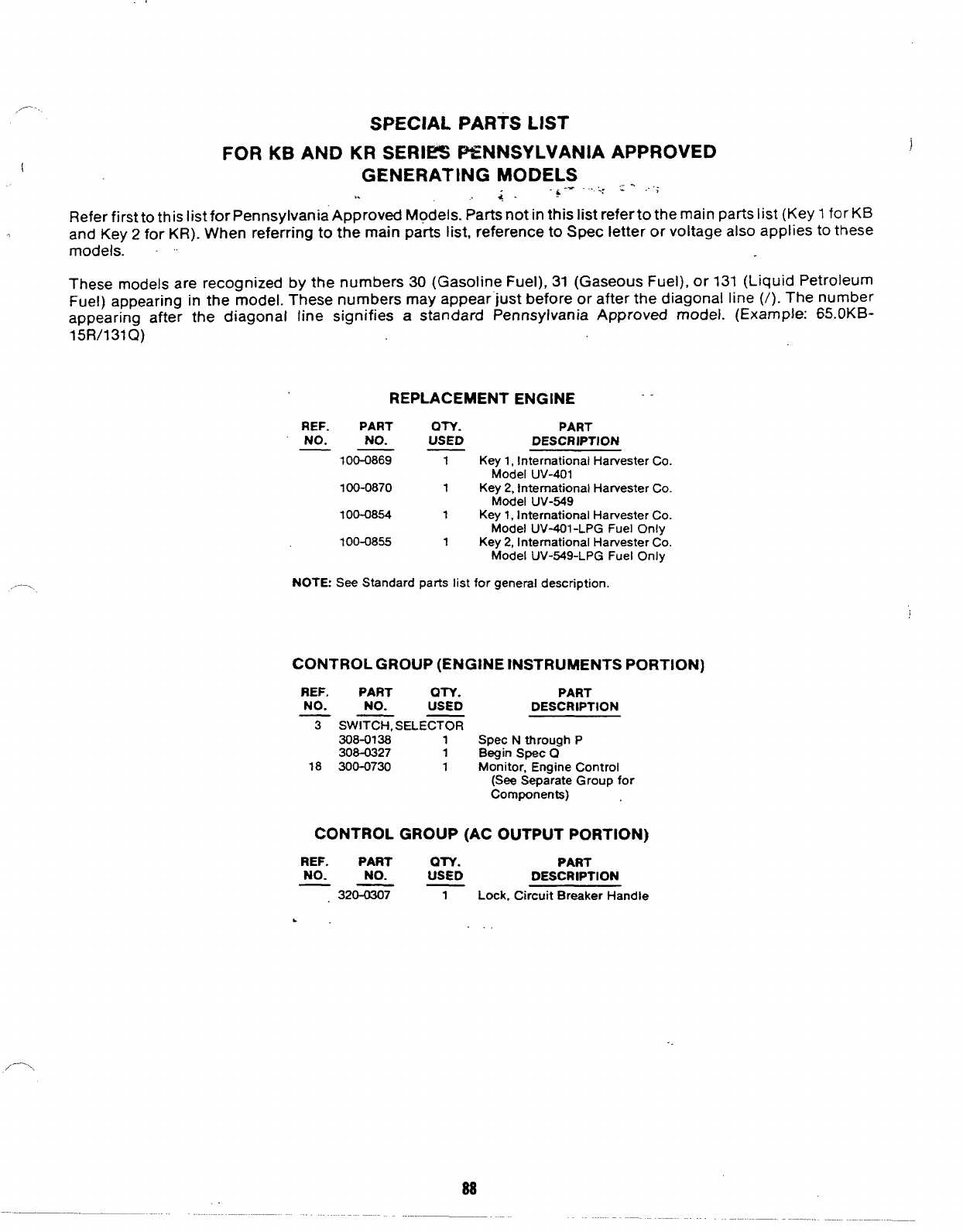 SPECIAL PARTS LIST

FOR KB AND KR SERIES PENNSYLVANIA APPROVED GENERATING MODELS

Refer first to this list for Pennsylvania Approved Models. Parts not in this list refer to the main parts list (Key 1 for KB and Key 2 for KR). When referring to the main parts list, reference to Spec letter or voltage also applies to these models.

These models are recognized by the numbers 30 (Gasoline Fuel), 31 (Gaseous Fuel), or 131 (Liquid Petroleum Fuel) appearing in the model. These numbers may appear just before or after the diagonal line (/). The number appearing after the diagonal line signifies a standard Pennsylvania Approved model. (Example: 65.0KB-15R/131Q)

REPLACEMENT ENGINE

| REF. NO. | PART NO. | QTY. USED | PART DESCRIPTION |
|---|---|---|---|
| | 100-0869 | 1 | Key 1, International Harvester Co. Model UV-401 |
| | 100-0870 | 1 | Key 2, International Harvester Co. Model UV-549 |
| | 100-0854 | 1 | Key 1, International Harvester Co. Model UV-401-LPG Fuel Only |
| | 100-0855 | 1 | Key 2, International Harvester Co. Model UV-549-LPG Fuel Only |

NOTE: See Standard parts list for general description.

CONTROL GROUP (ENGINE INSTRUMENTS PORTION)

| REF. NO. | PART NO. | QTY. USED | PART DESCRIPTION |
|---|---|---|---|
| 3 | SWITCH, SELECTOR | | |
| | 308-0138 | 1 | Spec N through P |
| | 308-0327 | 1 | Begin Spec Q |
| 18 | 300-0730 | 1 | Monitor, Engine Control (See Separate Group for Components) |

CONTROL GROUP (AC OUTPUT PORTION)

| REF. NO. | PART NO. | QTY. USED | PART DESCRIPTION |
|---|---|---|---|
| | 320-0307 | 1 | Lock, Circuit Breaker Handle |

88